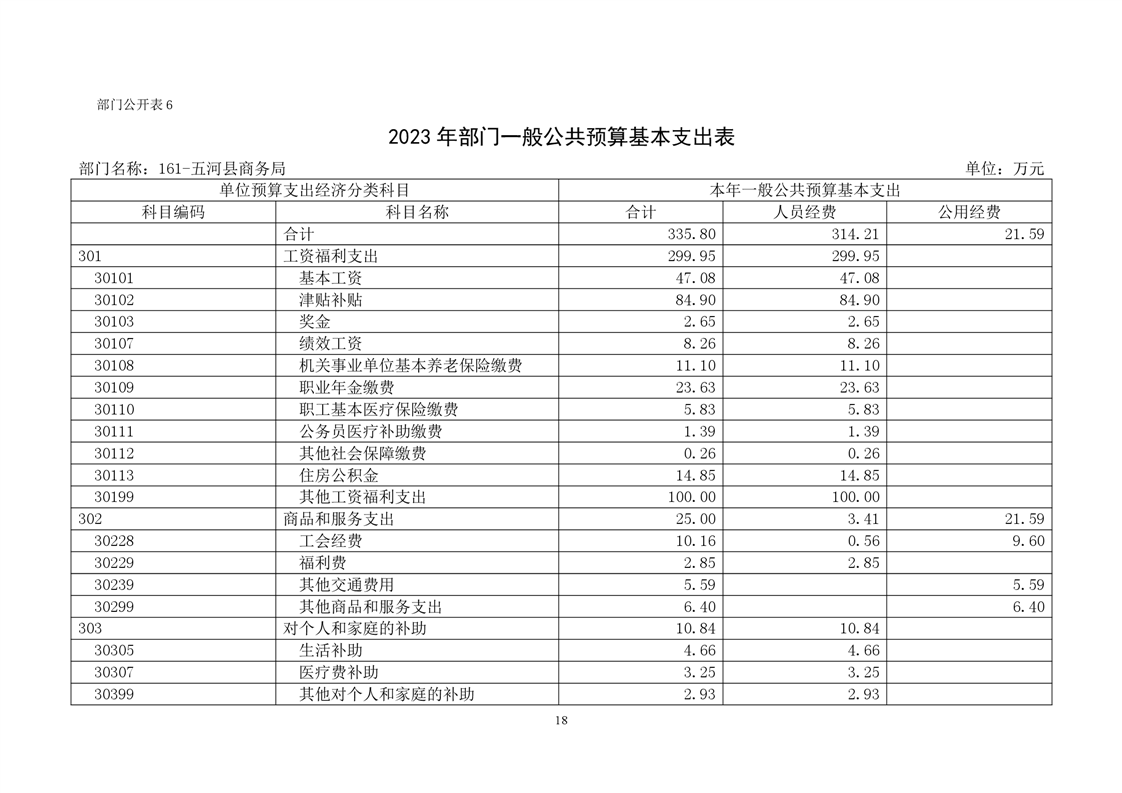 部门公开表 6

2023 年部门一般公共预算基本支出表

部门名称：161-五河县商务局

单位：万元

| 单位预算支出经济分类科目 | | 本年一般公共预算基本支出 | | |
|---|---|---|---|---|
| 科目编码 | 科目名称 | 合计 | 人员经费 | 公用经费 |
| | 合计 | 335.80 | 314.21 | 21.59 |
| 301 | 工资福利支出 | 299.95 | 299.95 | |
| 30101 | 基本工资 | 47.08 | 47.08 | |
| 30102 | 津贴补贴 | 84.90 | 84.90 | |
| 30103 | 奖金 | 2.65 | 2.65 | |
| 30107 | 绩效工资 | 8.26 | 8.26 | |
| 30108 | 机关事业单位基本养老保险缴费 | 11.10 | 11.10 | |
| 30109 | 职业年金缴费 | 23.63 | 23.63 | |
| 30110 | 职工基本医疗保险缴费 | 5.83 | 5.83 | |
| 30111 | 公务员医疗补助缴费 | 1.39 | 1.39 | |
| 30112 | 其他社会保障缴费 | 0.26 | 0.26 | |
| 30113 | 住房公积金 | 14.85 | 14.85 | |
| 30199 | 其他工资福利支出 | 100.00 | 100.00 | |
| 302 | 商品和服务支出 | 25.00 | 3.41 | 21.59 |
| 30228 | 工会经费 | 10.16 | 0.56 | 9.60 |
| 30229 | 福利费 | 2.85 | 2.85 | |
| 30239 | 其他交通费用 | 5.59 | | 5.59 |
| 30299 | 其他商品和服务支出 | 6.40 | | 6.40 |
| 303 | 对个人和家庭的补助 | 10.84 | 10.84 | |
| 30305 | 生活补助 | 4.66 | 4.66 | |
| 30307 | 医疗费补助 | 3.25 | 3.25 | |
| 30399 | 其他对个人和家庭的补助 | 2.93 | 2.93 | |

18